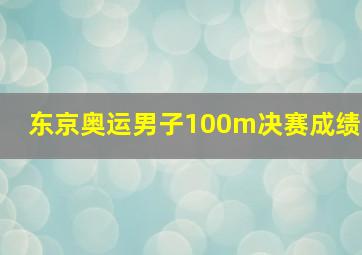 东京奥运男子100m决赛成绩